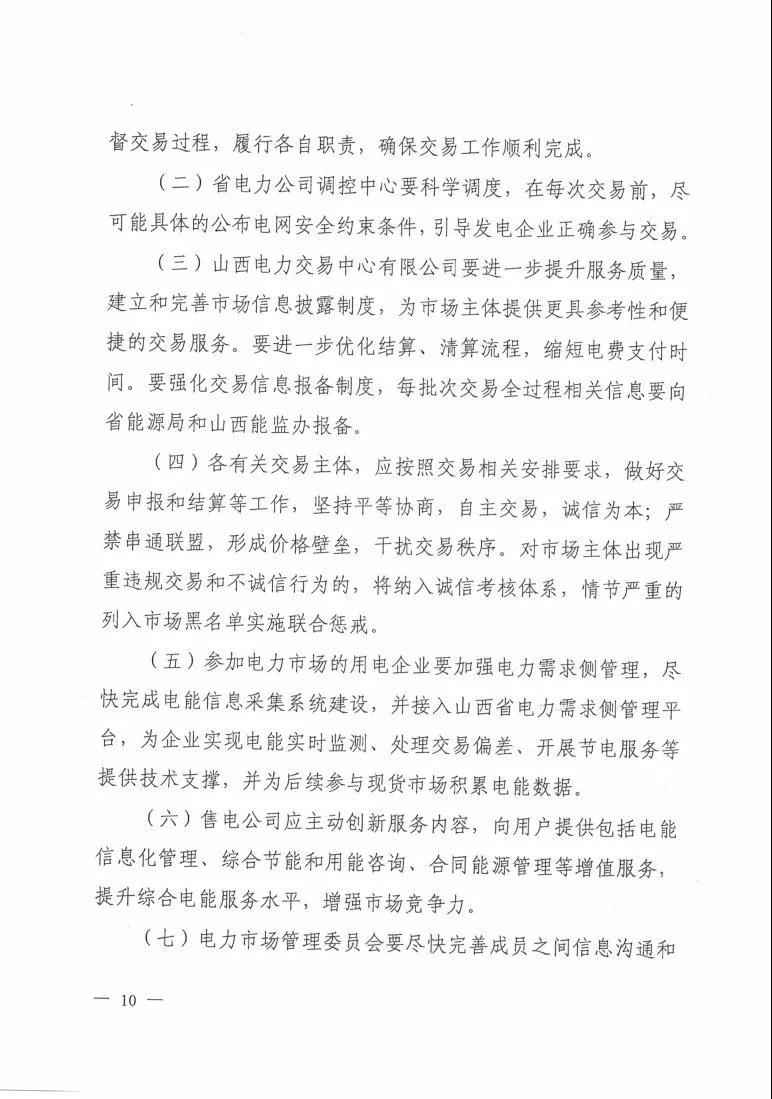 督交易过程，履行各自职责，确保交易工作顺利完成。

（二）省电力公司调控中心要科学调度，在每次交易前，尽可能具体的公布电网安全约束条件，引导发电企业正确参与交易。

（三）山西电力交易中心有限公司要进一步提升服务质量，建立和完善市场信息披露制度，为市场主体提供更具参考性和便捷的交易服务。要进一步优化结算、清算流程，缩短电费支付时间。要强化交易信息报备制度，每批次交易全过程相关信息要向省能源局和山西能监办报备。

（四）各有关交易主体，应按照交易相关安排要求，做好交易申报和结算等工作，坚持平等协商，自主交易，诚信为本；严禁串通联盟，形成价格壁垒，干扰交易秩序。对市场主体出现严重违规交易和不诚信行为的，将纳入诚信考核体系，情节严重的列入市场黑名单实施联合惩戒。

（五）参加电力市场的用电企业要加强电力需求侧管理，尽快完成电能信息采集系统建设，并接入山西省电力需求侧管理平台，为企业实现电能实时监测、处理交易偏差、开展节电服务等提供技术支撑，并为后续参与现货市场积累电能数据。

（六）售电公司应主动创新服务内容，向用户提供包括电能信息化管理、综合节能和用能咨询、合同能源管理等增值服务，提升综合电能服务水平，增强市场竞争力。

（七）电力市场管理委员会要尽快完善成员之间信息沟通和

— 10 —